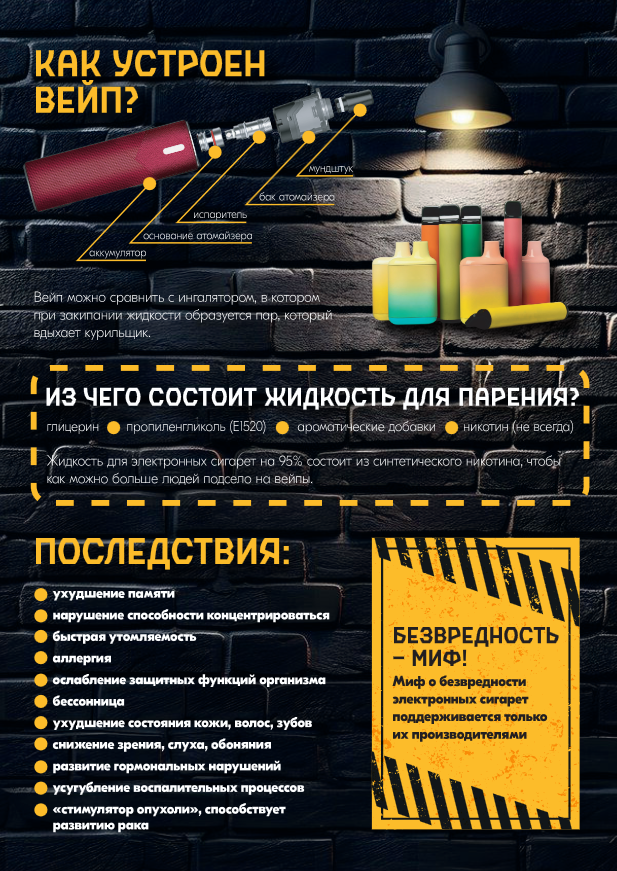 КАК УСТРОЕН ВЕЙП?

мундштук

бак атомайзера

испаритель

основание атомайзера

аккумулятор

Вейп можно сравнить с ингалятором, в котором при закипании жидкости образуется пар, который вдыхает курильщик.

ИЗ ЧЕГО СОСТОИТ ЖИДКОСТЬ ДЛЯ ПАРЕНИЯ?

глицерин • пропиленгликоль (E1520) • ароматические добавки • никотин (не всегда)

Жидкость для электронных сигарет на 95% состоит из синтетического никотина, чтобы как можно больше людей подсело на вейпы.

ПОСЛЕДСТВИЯ:

• ухудшение памяти
• нарушение способности концентрироваться
• быстрая утомляемость
• аллергия
• ослабление защитных функций организма
• бессонница
• ухудшение состояния кожи, волос, зубов
• снижение зрения, слуха, обоняния
• развитие гормональных нарушений
• усугубление воспалительных процессов
• «стимулятор опухоли», способствует развитию рака

БЕЗВРЕДНОСТЬ – МИФ!

Миф о безвредности электронных сигарет поддерживается только их производителями